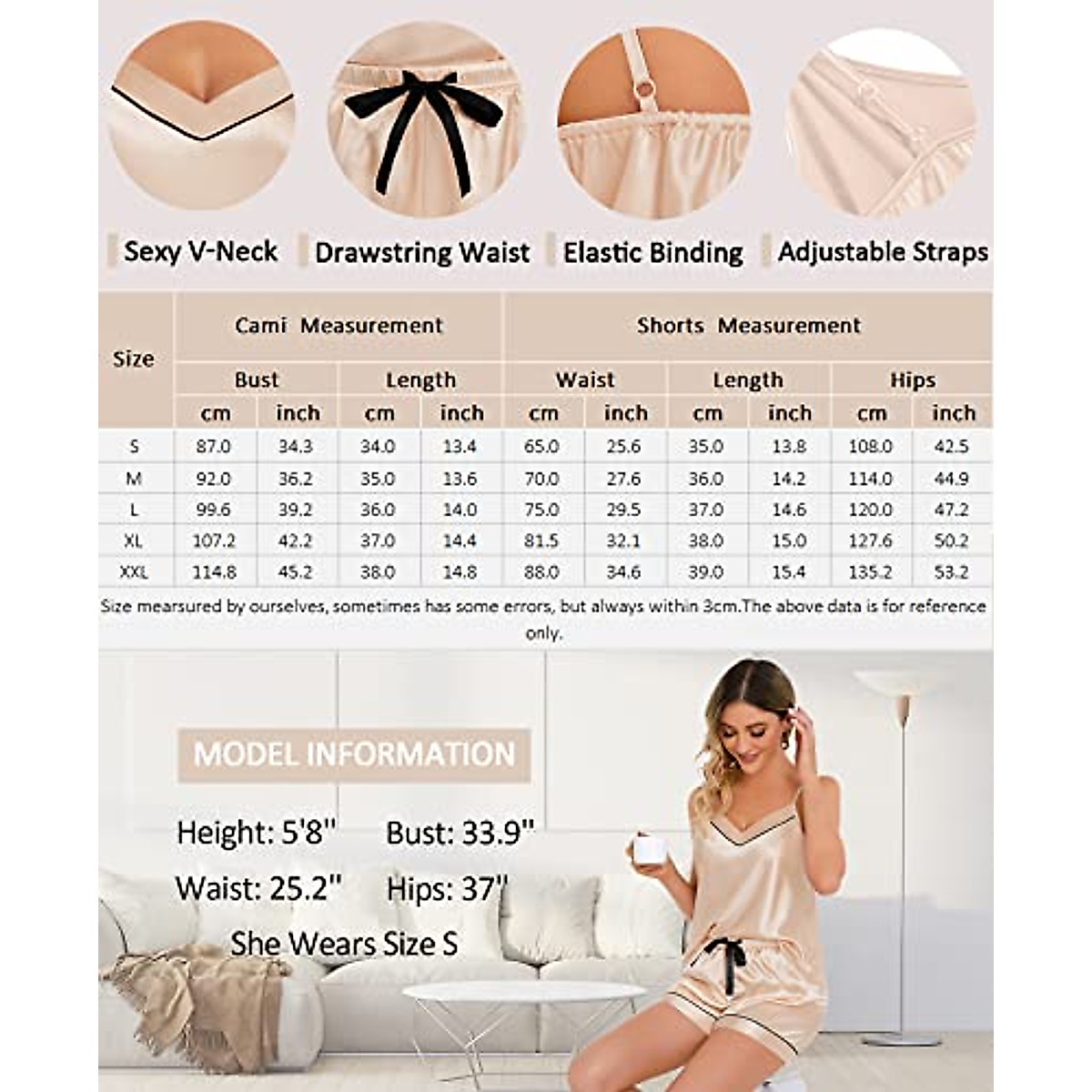 Sexy V-Neck

Drawstring Waist

Elastic Binding

Adjustable Straps

| Size | Cami Measurement | | | | Shorts Measurement | | | | | |
|---|---|---|---|---|---|---|---|---|---|---|
| | Bust | | Length | | Waist | | Length | | Hips | |
| | cm | inch | cm | inch | cm | inch | cm | inch | cm | inch |
| S | 87.0 | 34.3 | 34.0 | 13.4 | 65.0 | 25.6 | 35.0 | 13.8 | 108.0 | 42.5 |
| M | 92.0 | 36.2 | 35.0 | 13.6 | 70.0 | 27.6 | 36.0 | 14.2 | 114.0 | 44.9 |
| L | 99.6 | 39.2 | 36.0 | 14.0 | 75.0 | 29.5 | 37.0 | 14.6 | 120.0 | 47.2 |
| XL | 107.2 | 42.2 | 37.0 | 14.4 | 81.5 | 32.1 | 38.0 | 15.0 | 127.6 | 50.2 |
| XXL | 114.8 | 45.2 | 38.0 | 14.8 | 88.0 | 34.6 | 39.0 | 15.4 | 135.2 | 53.2 |

Size mearsured by ourselves, sometimes has some errors, but always within 3cm.The above data is for reference only.

MODEL INFORMATION

Height: 5'8"
Bust: 33.9"

Waist: 25.2"
Hips: 37"

She Wears Size S